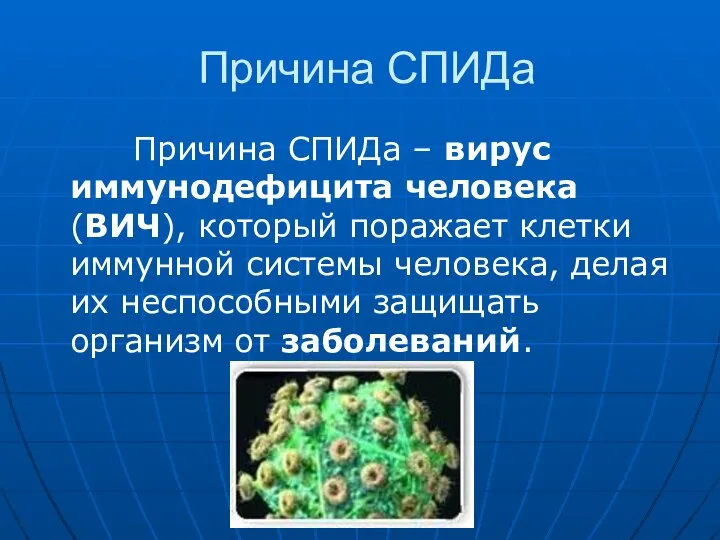 Причина СПИДа

Причина СПИДа – вирус иммунодефицита человека (ВИЧ), который поражает клетки иммунной системы человека, делая их неспособными защищать организм от заболеваний.